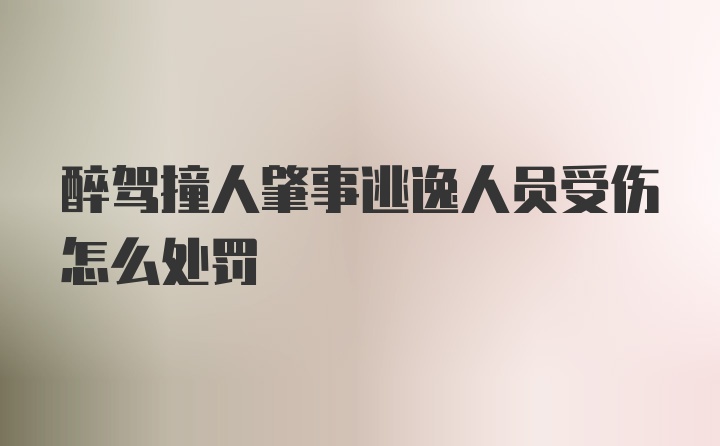 醉驾撞人肇事逃逸人员受伤怎么处罚